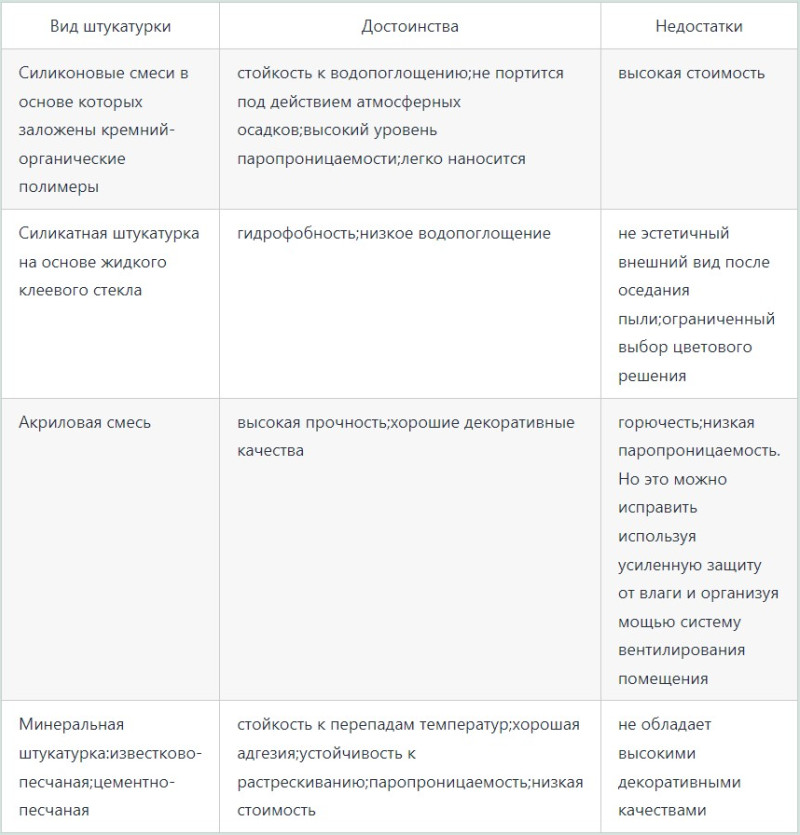 | Вид штукатурки | Достоинства | Недостатки |
|---|---|---|
| Силиконовые смеси в основе которых заложены кремний-органические полимеры | стойкость к водопоглощению;не портится под действием атмосферных осадков;высокий уровень паропроницаемости;легко наносится | высокая стоимость |
| Силикатная штукатурка на основе жидкого клеевого стекла | гидрофобность;низкое водопоглощение | не эстетичный внешний вид после оседания пыли;ограниченный выбор цветового решения |
| Акриловая смесь | высокая прочность;хорошие декоративные качества | горючесть;низкая паропроницаемость. Но это можно исправить используя усиленную защиту от влаги и организуя мощью систему вентилирования помещения |
| Минеральная штукатурка:известково-песчаная;цементно-песчаная | стойкость к перепадам температур;хорошая адгезия;устойчивость к растрескиванию;паропроницаемость;низкая стоимость | не обладает высокими декоративными качествами |